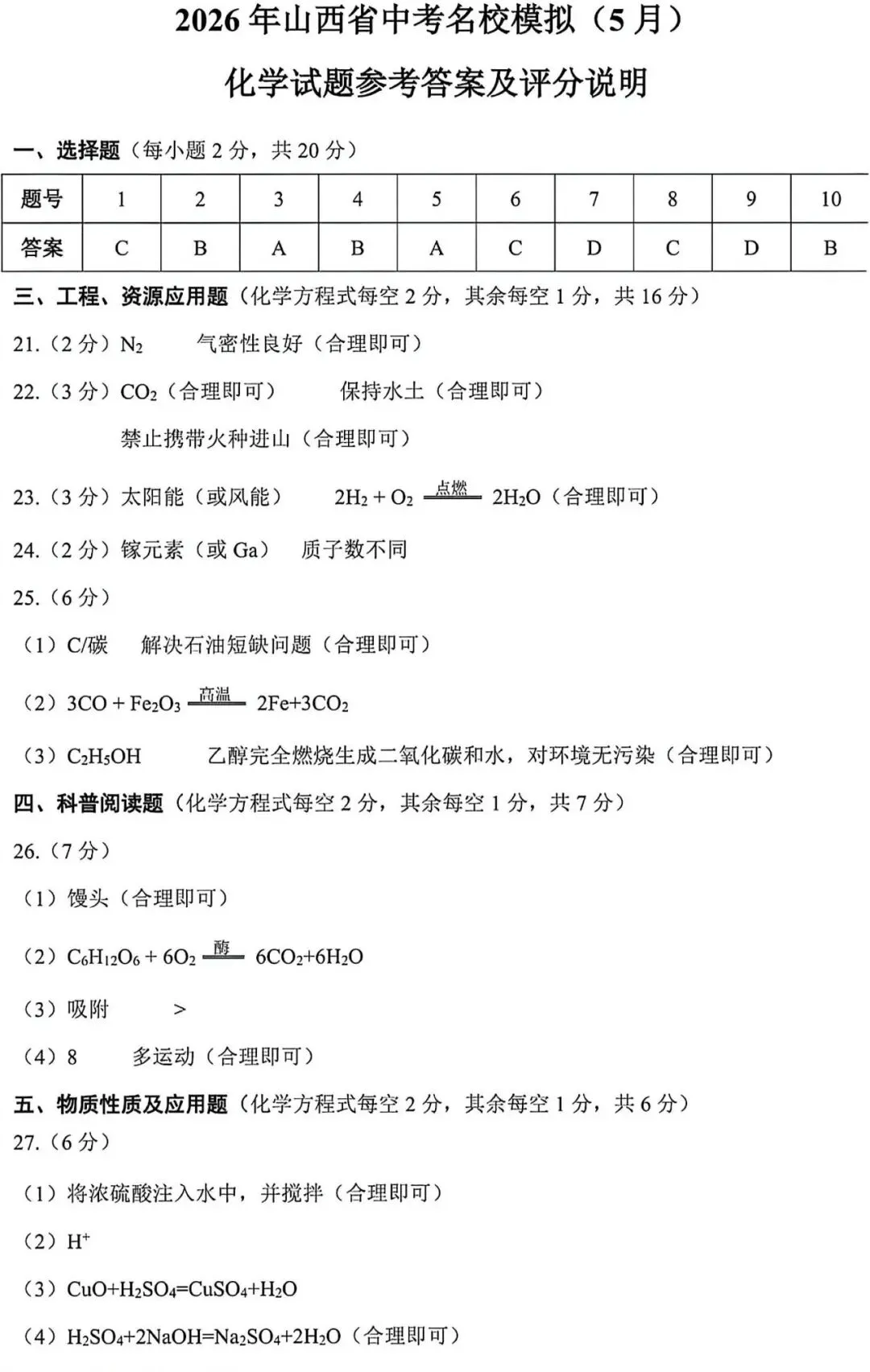 2026 年山西省中考名校模拟（5 月）

化学试题参考答案及评分说明

一、选择题（每小题 2 分，共 20 分）

| 题号 | 1 | 2 | 3 | 4 | 5 | 6 | 7 | 8 | 9 | 10 |
|---|---|---|---|---|---|---|---|---|---|---|
| 答案 | C | B | A | B | A | C | D | C | D | B |

三、工程、资源应用题（化学方程式每空 2 分，其余每空 1 分，共 16 分）

21.（2 分）$N_2$　气密性良好（合理即可）

22.（3 分）$CO_2$（合理即可）　保持水土（合理即可）

禁止携带火种进山（合理即可）

23.（3 分）太阳能（或风能）　$2H_2 + O_2 \xlongequal{点燃} 2H_2O$（合理即可）

24.（2 分）镓元素（或 Ga）　质子数不同

25.（6 分）

（1）C/碳　解决石油短缺问题（合理即可）

（2）$3CO + Fe_2O_3 \xlongequal{高温} 2Fe+3CO_2$

（3）$C_2H_5OH$　乙醇完全燃烧生成二氧化碳和水，对环境无污染（合理即可）

四、科普阅读题（化学方程式每空 2 分，其余每空 1 分，共 7 分）

26.（7 分）

（1）馒头（合理即可）

（2）$C_6H_{12}O_6 + 6O_2 \xlongequal{酶} 6CO_2+6H_2O$

（3）吸附　>

（4）8　多运动（合理即可）

五、物质性质及应用题（化学方程式每空 2 分，其余每空 1 分，共 6 分）

27.（6 分）

（1）将浓硫酸注入水中，并搅拌（合理即可）

（2）$H^+$

（3）$CuO+H_2SO_4=CuSO_4+H_2O$

（4）$H_2SO_4+2NaOH=Na_2SO_4+2H_2O$（合理即可）